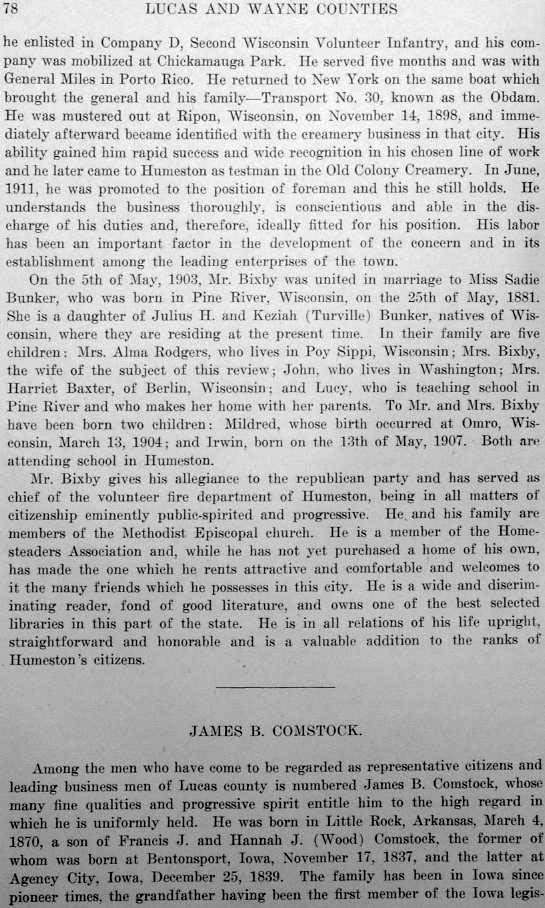 78 LUCAS AND WAYNE COUNTIES

he enlisted in Company D, Second Wisconsin Volunteer Infantry, and his company was mobilized at Chickamauga Park. He served five months and was with General Miles in Porto Rico. He returned to New York on the same boat which brought the general and his family—Transport No. 30, known as the Obdam. He was mustered out at Ripon, Wisconsin, on November 14, 1898, and immediately afterward became identified with the creamery business in that city. His ability gained him rapid success and wide recognition in his chosen line of work and he later came to Humeston as testman in the Old Colony Creamery. In June, 1911, he was promoted to the position of foreman and this he still holds. He understands the business thoroughly, is conscientious and able in the discharge of his duties and, therefore, ideally fitted for his position. His labor has been an important factor in the development of the concern and in its establishment among the leading enterprises of the town.

On the 5th of May, 1903, Mr. Bixby was united in marriage to Miss Sadie Bunker, who was born in Pine River, Wisconsin, on the 25th of May, 1881. She is a daughter of Julius H. and Keziah (Turville) Bunker, natives of Wisconsin, where they are residing at the present time. In their family are five children: Mrs. Alma Rodgers, who lives in Poy Sippi, Wisconsin; Mrs. Bixby, the wife of the subject of this review; John, who lives in Washington; Mrs. Harriet Baxter, of Berlin, Wisconsin; and Lucy, who is teaching school in Pine River and who makes her home with her parents. To Mr. and Mrs. Bixby have been born two children: Mildred, whose birth occurred at Omro, Wisconsin, March 13, 1904; and Irwin, born on the 13th of May, 1907. Both are attending school in Humeston.

Mr. Bixby gives his allegiance to the republican party and has served as chief of the volunteer fire department of Humeston, being in all matters of citizenship eminently public-spirited and progressive. He and his family are members of the Methodist Episcopal church. He is a member of the Homesteaders Association and, while he has not yet purchased a home of his own, has made the one which he rents attractive and comfortable and welcomes to it the many friends which he possesses in this city. He is a wide and discriminating reader, fond of good literature, and owns one of the best selected libraries in this part of the state. He is in all relations of his life upright, straightforward and honorable and is a valuable addition to the ranks of Humeston's citizens.

JAMES B. COMSTOCK.

Among the men who have come to be regarded as representative citizens and leading business men of Lucas county is numbered James B. Comstock, whose many fine qualities and progressive spirit entitle him to the high regard in which he is uniformly held. He was born in Little Rock, Arkansas, March 4, 1870, a son of Francis J. and Hannah J. (Wood) Comstock, the former of whom was born at Bentonsport, Iowa, November 17, 1837, and the latter at Agency City, Iowa, December 25, 1839. The family has been in Iowa since pioneer times, the grandfather having been the first member of the Iowa legis-